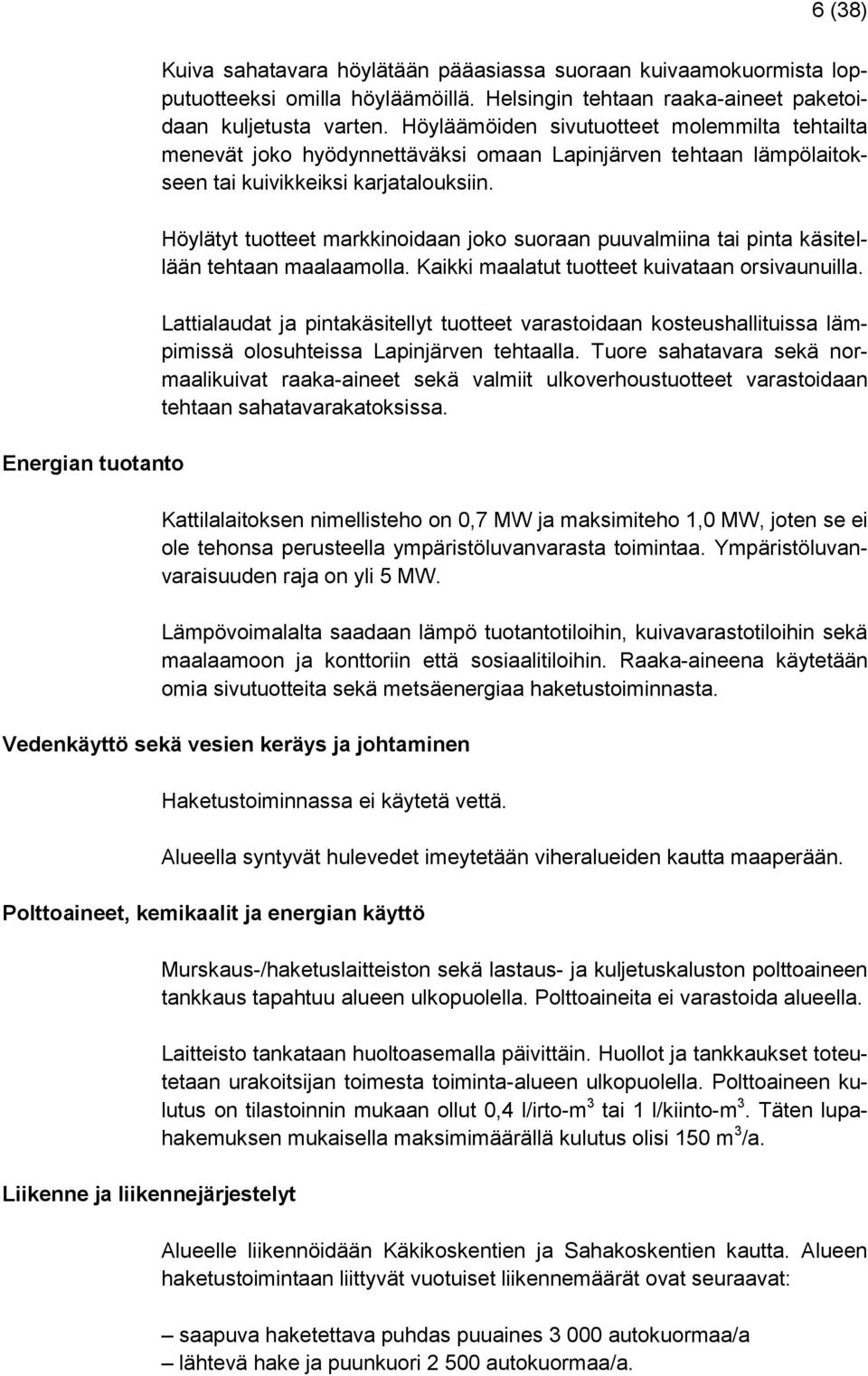 6 (38)

Kuiva sahatavara höylätään pääasiassa suoraan kuivaamokuormista lopputuotteeksi omilla höyläämöillä. Helsingin tehtaan raaka-aineet paketoidaan kuljetusta varten. Höyläämöiden sivutuotteet molemmilta tehtailta menevät joko hyödynnettäväksi omaan Lapinjärven tehtaan lämpölaitokseen tai kuivikkeiksi karjatalouksiin.

Höylätyt tuotteet markkinoidaan joko suoraan puuvalmiina tai pinta käsitellään tehtaan maalaamolla. Kaikki maalatut tuotteet kuivataan orsivaunuilla.

Lattialaudat ja pintakäsitellyt tuotteet varastoidaan kosteushallituissa lämpimissä olosuhteissa Lapinjärven tehtaalla. Tuore sahatavara sekä normaalikuivat raaka-aineet sekä valmiit ulkoverhoustuotteet varastoidaan tehtaan sahatavarakatoksissa.

Energian tuotanto

Kattilalaitoksen nimellisteho on 0,7 MW ja maksimiteho 1,0 MW, joten se ei ole tehonsa perusteella ympäristöluvanvarasta toimintaa. Ympäristöluvanvaraisuuden raja on yli 5 MW.

Lämpövoimalalta saadaan lämpö tuotantotiloihin, kuivavarastotiloihin sekä maalaamoon ja konttoriin että sosiaalitiloihin. Raaka-aineena käytetään omia sivutuotteita sekä metsäenergiaa haketustoiminnasta.

Vedenkäyttö sekä vesien keräys ja johtaminen

Haketustoiminnassa ei käytetä vettä.

Alueella syntyvät hulevedet imeytetään viheralueiden kautta maaperään.

Polttoaineet, kemikaalit ja energian käyttö

Murskaus-/haketuslaitteiston sekä lastaus- ja kuljetuskaluston polttoaineen tankkaus tapahtuu alueen ulkopuolella. Polttoaineita ei varastoida alueella.

Laitteisto tankataan huoltoasemalla päivittäin. Huollot ja tankkaukset toteutetaan urakoitsijan toimesta toiminta-alueen ulkopuolella. Polttoaineen kulutus on tilastoinnin mukaan ollut 0,4 l/irto-m$^3$ tai 1 l/kiinto-m$^3$. Täten lupahakemuksen mukaisella maksimimäärällä kulutus olisi 150 m$^3$/a.

Liikenne ja liikennejärjestelyt

Alueelle liikennöidään Käkikoskentien ja Sahakoskentien kautta. Alueen haketustoimintaan liittyvät vuotuiset liikennemäärät ovat seuraavat:

– saapuva haketettava puhdas puuaines 3 000 autokuormaa/a
– lähtevä hake ja puunkuori 2 500 autokuormaa/a.